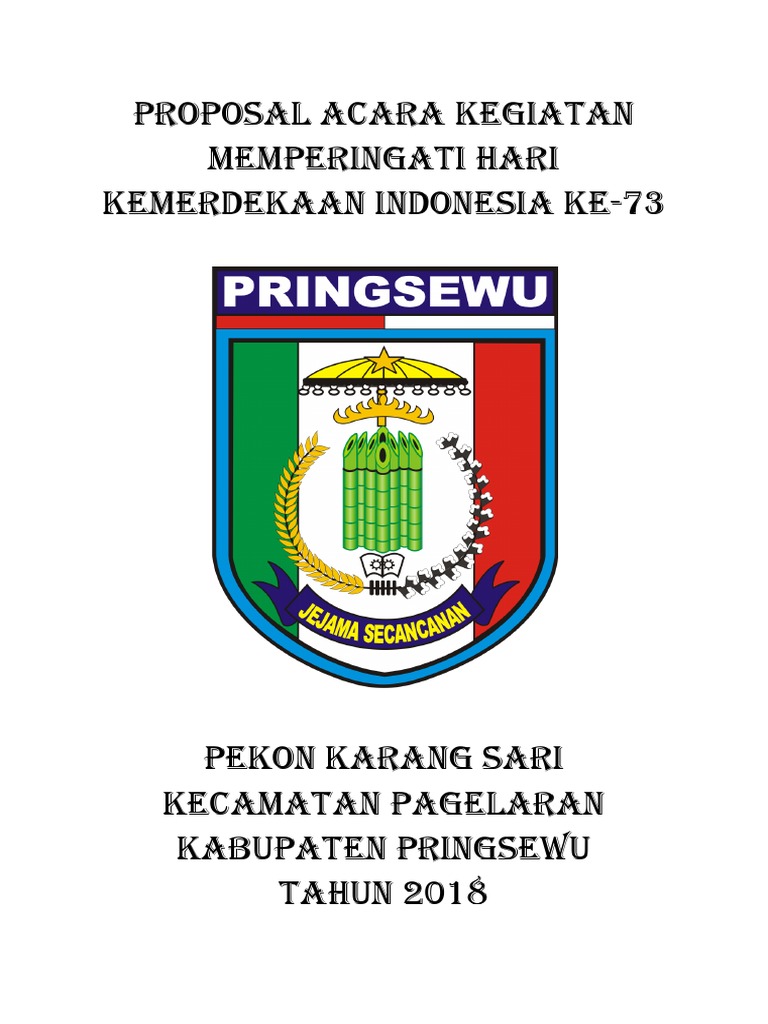 PROPOSAL ACARA KEGIATAN
MEMPERINGATI HARI
KEMERDEKAAN INDONESIA KE-73

PRINGSEWU

JEJAMA SECANCANAN

PEKON KARANG SARI
KECAMATAN PAGELARAN
KABUPATEN PRINGSEWU
TAHUN 2018